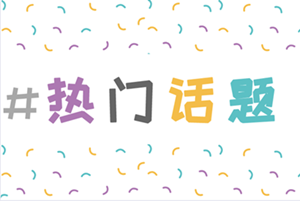 #热门话题